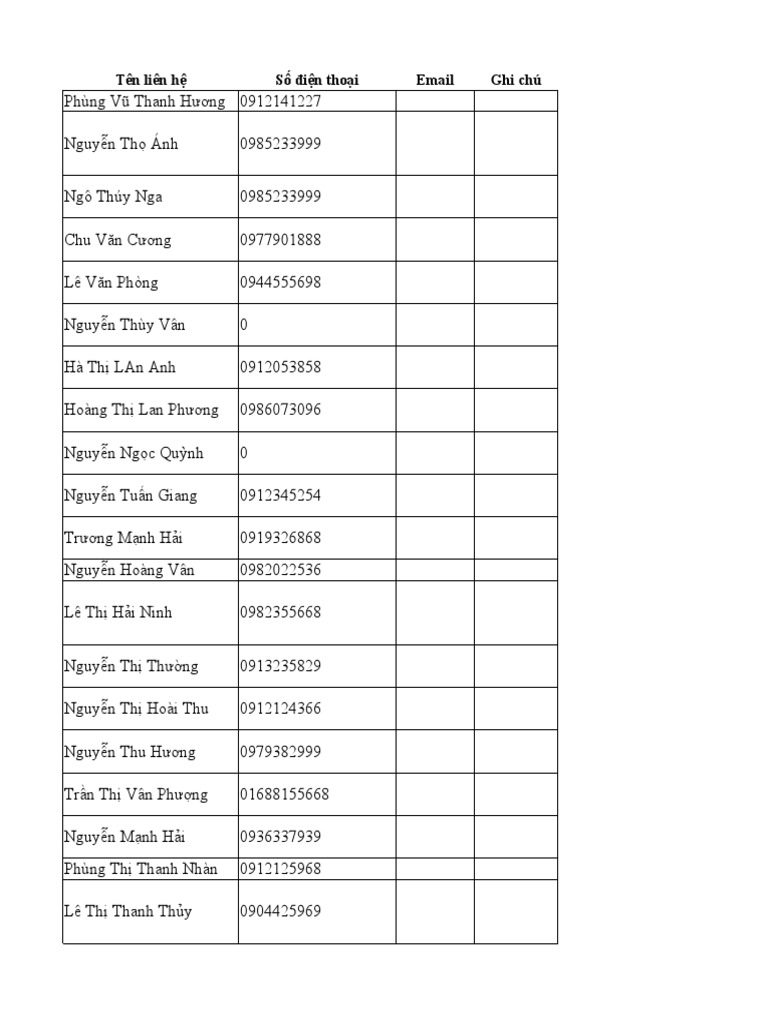 | Tên liên hệ | Số điện thoại | Email | Ghi chú |
|---|---|---|---|
| Phùng Vũ Thanh Hương | 0912141227 | | |
| Nguyễn Thọ Ánh | 0985233999 | | |
| Ngô Thúy Nga | 0985233999 | | |
| Chu Văn Cương | 0977901888 | | |
| Lê Văn Phòng | 0944555698 | | |
| Nguyễn Thùy Vân | 0 | | |
| Hà Thị LAn Anh | 0912053858 | | |
| Hoàng Thị Lan Phương | 0986073096 | | |
| Nguyễn Ngọc Quỳnh | 0 | | |
| Nguyễn Tuấn Giang | 0912345254 | | |
| Trương Mạnh Hải | 0919326868 | | |
| Nguyễn Hoàng Vân | 0982022536 | | |
| Lê Thị Hải Ninh | 0982355668 | | |
| Nguyễn Thị Thường | 0913235829 | | |
| Nguyễn Thị Hoài Thu | 0912124366 | | |
| Nguyễn Thu Hương | 0979382999 | | |
| Trần Thị Vân Phượng | 01688155668 | | |
| Nguyễn Mạnh Hải | 0936337939 | | |
| Phùng Thị Thanh Nhàn | 0912125968 | | |
| Lê Thị Thanh Thủy | 0904425969 | | |